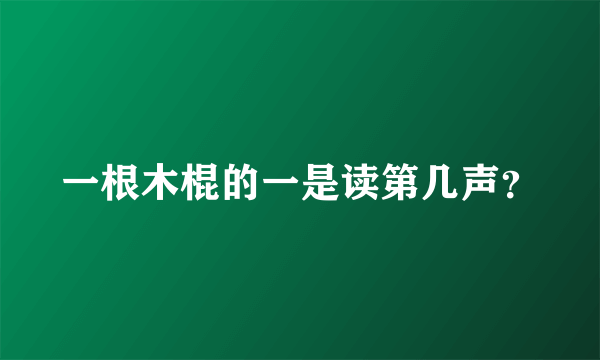 一根木棍的一是读第几声？